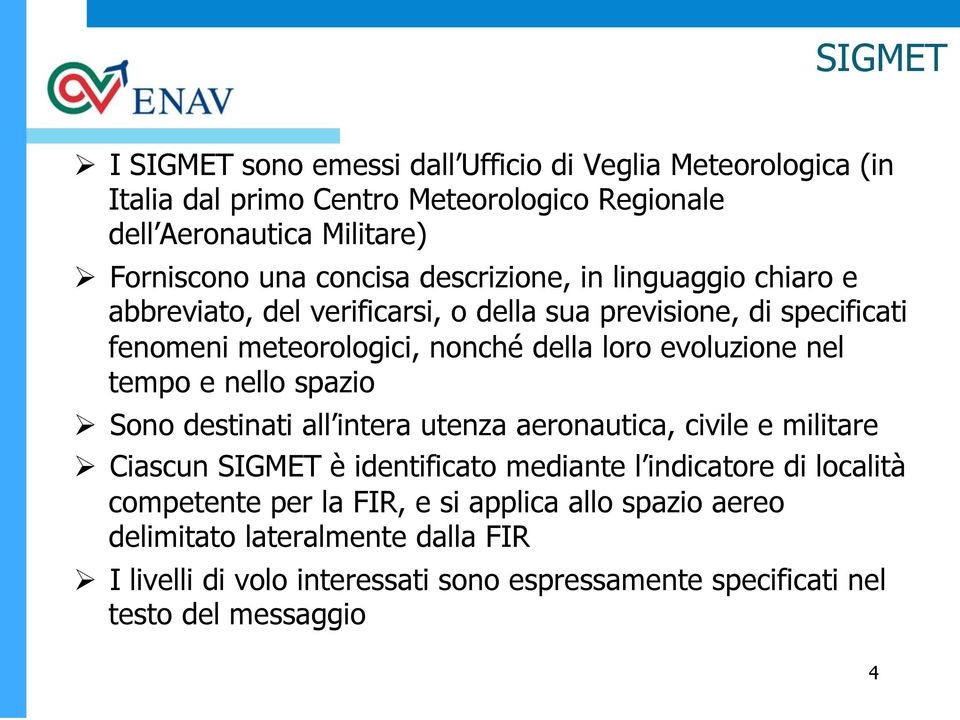 SIGMET

ENAV

➢ I SIGMET sono emessi dall’Ufficio di Veglia Meteorologica (in Italia dal primo Centro Meteorologico Regionale dell’Aeronautica Militare)

➢ Forniscono una concisa descrizione, in linguaggio chiaro e abbreviato, del verificarsi, o della sua previsione, di specificati fenomeni meteorologici, nonché della loro evoluzione nel tempo e nello spazio

➢ Sono destinati all’intera utenza aeronautica, civile e militare

➢ Ciascun SIGMET è identificato mediante l’indicatore di località competente per la FIR, e si applica allo spazio aereo delimitato lateralmente dalla FIR

➢ I livelli di volo interessati sono espressamente specificati nel testo del messaggio

4